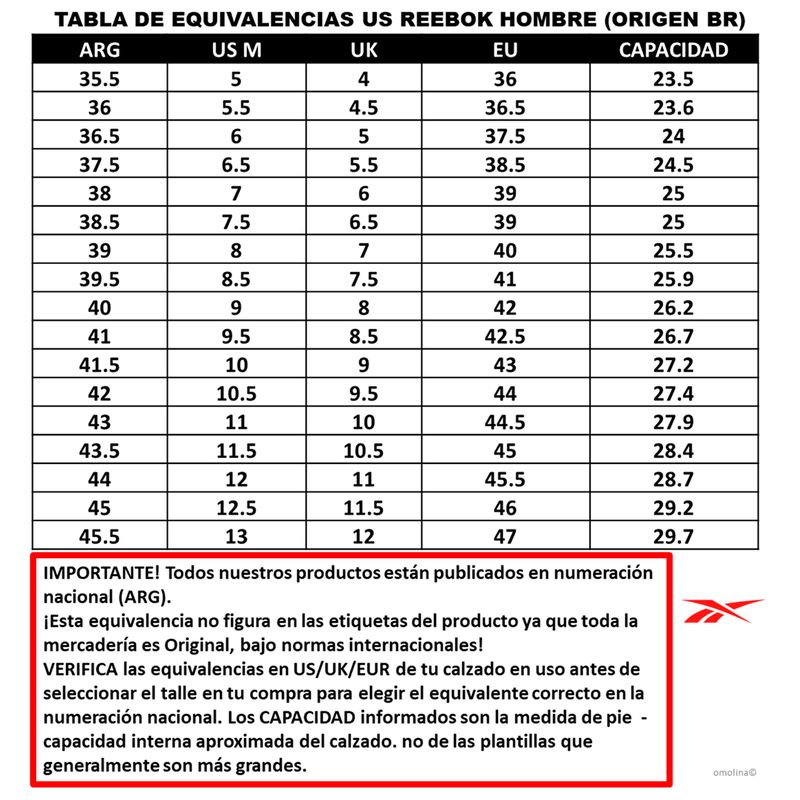 TABLA DE EQUIVALENCIAS US REEBOK HOMBRE (ORIGEN BR)

| ARG | US M | UK | EU | CAPACIDAD |
|---|---|---|---|---|
| 35.5 | 5 | 4 | 36 | 23.5 |
| 36 | 5.5 | 4.5 | 36.5 | 23.6 |
| 36.5 | 6 | 5 | 37.5 | 24 |
| 37.5 | 6.5 | 5.5 | 38.5 | 24.5 |
| 38 | 7 | 6 | 39 | 25 |
| 38.5 | 7.5 | 6.5 | 39 | 25 |
| 39 | 8 | 7 | 40 | 25.5 |
| 39.5 | 8.5 | 7.5 | 41 | 25.9 |
| 40 | 9 | 8 | 42 | 26.2 |
| 41 | 9.5 | 8.5 | 42.5 | 26.7 |
| 41.5 | 10 | 9 | 43 | 27.2 |
| 42 | 10.5 | 9.5 | 44 | 27.4 |
| 43 | 11 | 10 | 44.5 | 27.9 |
| 43.5 | 11.5 | 10.5 | 45 | 28.4 |
| 44 | 12 | 11 | 45.5 | 28.7 |
| 45 | 12.5 | 11.5 | 46 | 29.2 |
| 45.5 | 13 | 12 | 47 | 29.7 |

IMPORTANTE! Todos nuestros productos están publicados en numeración nacional (ARG).
¡Esta equivalencia no figura en las etiquetas del producto ya que toda la mercadería es Original, bajo normas internacionales!
VERIFICA las equivalencias en US/UK/EUR de tu calzado en uso antes de seleccionar el talle en tu compra para elegir el equivalente correcto en la numeración nacional. Los CAPACIDAD informados son la medida de pie - capacidad interna aproximada del calzado. no de las plantillas que generalmente son más grandes.

omolina©